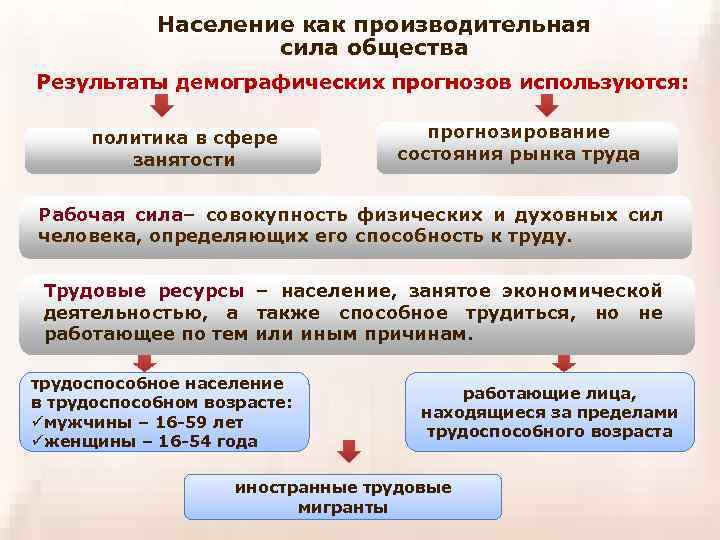 Население как производительная сила общества

Результаты демографических прогнозов используются:

политика в сфере занятости

прогнозирование состояния рынка труда

Рабочая сила– совокупность физических и духовных сил человека, определяющих его способность к труду.

Трудовые ресурсы – население, занятое экономической деятельностью, а также способное трудиться, но не работающее по тем или иным причинам.

трудоспособное население в трудоспособном возрасте:
✓мужчины – 16-59 лет
✓женщины – 16-54 года

работающие лица, находящиеся за пределами трудоспособного возраста

иностранные трудовые мигранты